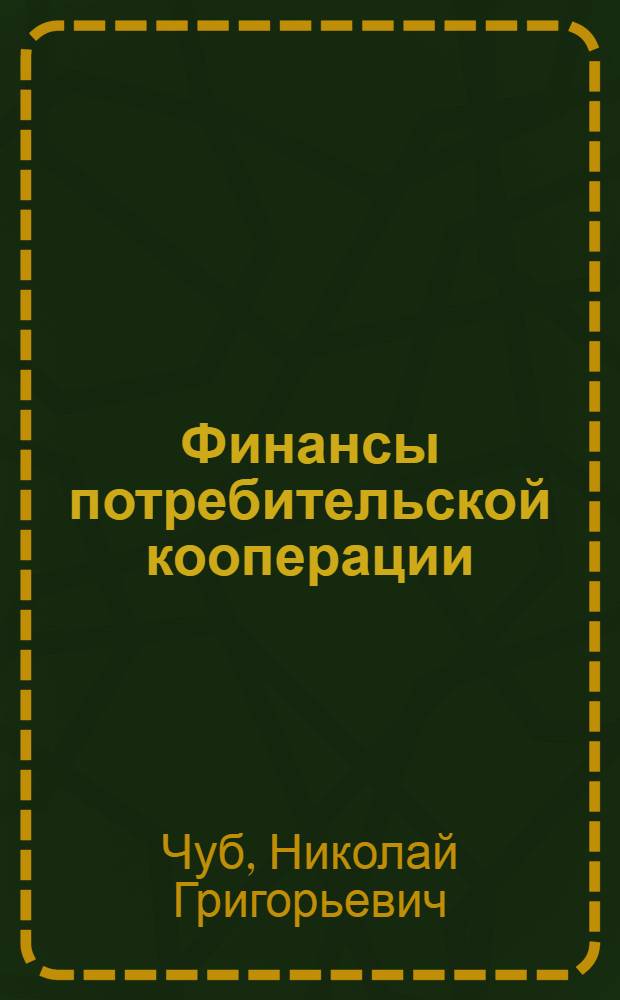 Финансы потребительской кооперации

Чуб, Николай Григорьевич